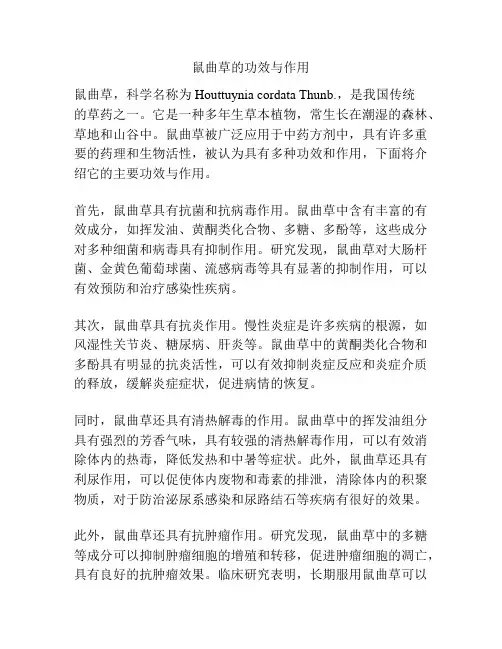 鼠曲草的功效与作用

鼠曲草，科学名称为 Houttuynia cordata Thunb.，是我国传统的草药之一。它是一种多年生草本植物，常生长在潮湿的森林、草地和山谷中。鼠曲草被广泛应用于中药方剂中，具有许多重要的药理和生物活性，被认为具有多种功效和作用，下面将介绍它的主要功效与作用。

首先，鼠曲草具有抗菌和抗病毒作用。鼠曲草中含有丰富的有效成分，如挥发油、黄酮类化合物、多糖、多酚等，这些成分对多种细菌和病毒具有抑制作用。研究发现，鼠曲草对大肠杆菌、金黄色葡萄球菌、流感病毒等具有显著的抑制作用，可以有效预防和治疗感染性疾病。

其次，鼠曲草具有抗炎作用。慢性炎症是许多疾病的根源，如风湿性关节炎、糖尿病、肝炎等。鼠曲草中的黄酮类化合物和多酚具有明显的抗炎活性，可以有效抑制炎症反应和炎症介质的释放，缓解炎症症状，促进病情的恢复。

同时，鼠曲草还具有清热解毒的作用。鼠曲草中的挥发油组分具有强烈的芳香气味，具有较强的清热解毒作用，可以有效消除体内的热毒，降低发热和中暑等症状。此外，鼠曲草还具有利尿作用，可以促使体内废物和毒素的排泄，清除体内的积聚物质，对于防治泌尿系感染和尿路结石等疾病有很好的效果。

此外，鼠曲草还具有抗肿瘤作用。研究发现，鼠曲草中的多糖等成分可以抑制肿瘤细胞的增殖和转移，促进肿瘤细胞的凋亡，具有良好的抗肿瘤效果。临床研究表明，长期服用鼠曲草可以